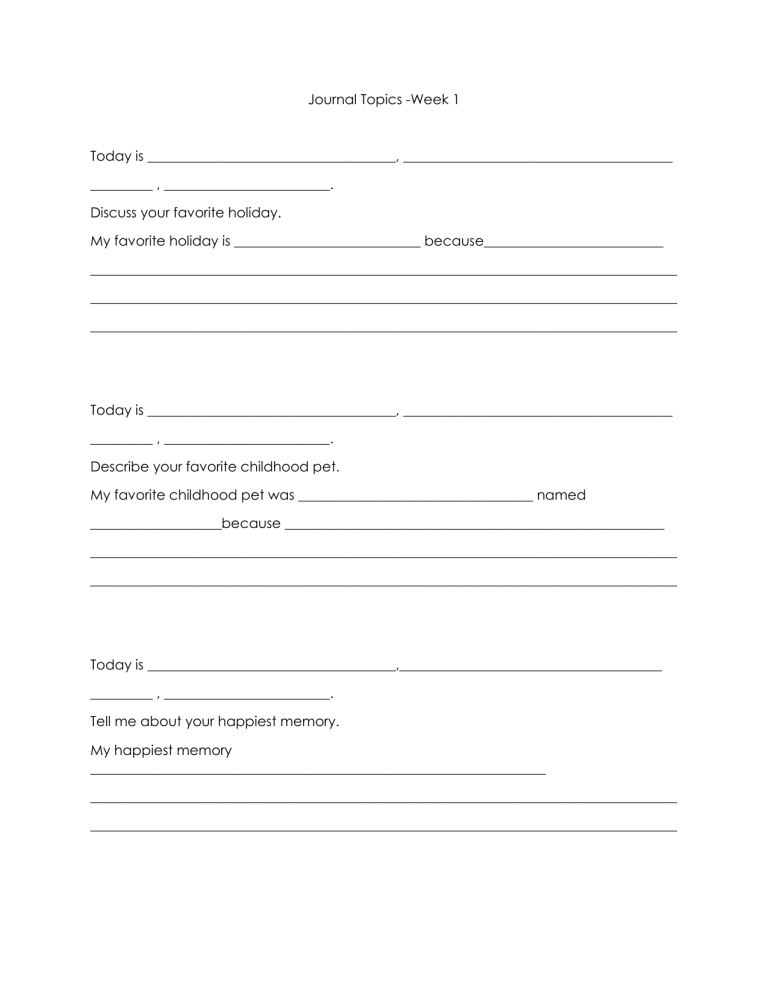 Journal Topics -Week 1

Today is ____, ____

____ , ____.

Discuss your favorite holiday.

My favorite holiday is ____ because____

____

____

____

Today is ____, ____

____ , ____.

Describe your favorite childhood pet.

My favorite childhood pet was ____ named

____because ____

____

____

Today is ____,____

____ , ____.

Tell me about your happiest memory.

My happiest memory

____

____

____